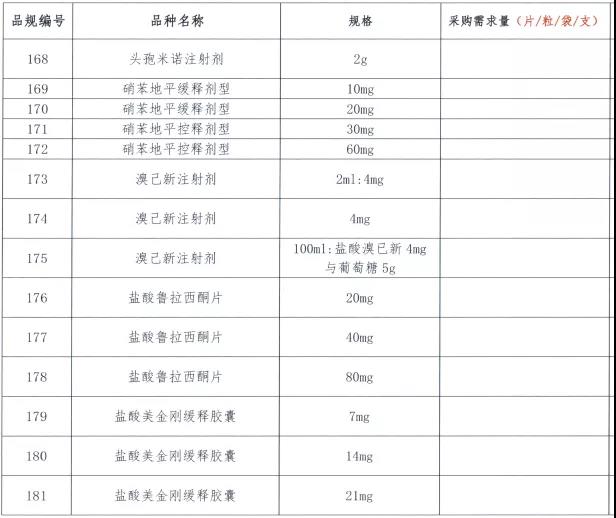 | 品规编号 | 品种名称 | 规格 | 采购需求量（片/粒/袋/支） |
|---|---|---|---|
| 168 | 头孢米诺注射剂 | 2g | |
| 169 | 硝苯地平缓释剂型 | 10mg | |
| 170 | 硝苯地平缓释剂型 | 20mg | |
| 171 | 硝苯地平控释剂型 | 30mg | |
| 172 | 硝苯地平控释剂型 | 60mg | |
| 173 | 溴己新注射剂 | 2ml:4mg | |
| 174 | 溴己新注射剂 | 4mg | |
| 175 | 溴己新注射剂 | 100ml:盐酸溴已新 4mg 与葡萄糖 5g | |
| 176 | 盐酸鲁拉西酮片 | 20mg | |
| 177 | 盐酸鲁拉西酮片 | 40mg | |
| 178 | 盐酸鲁拉西酮片 | 80mg | |
| 179 | 盐酸美金刚缓释胶囊 | 7mg | |
| 180 | 盐酸美金刚缓释胶囊 | 14mg | |
| 181 | 盐酸美金刚缓释胶囊 | 21mg | |